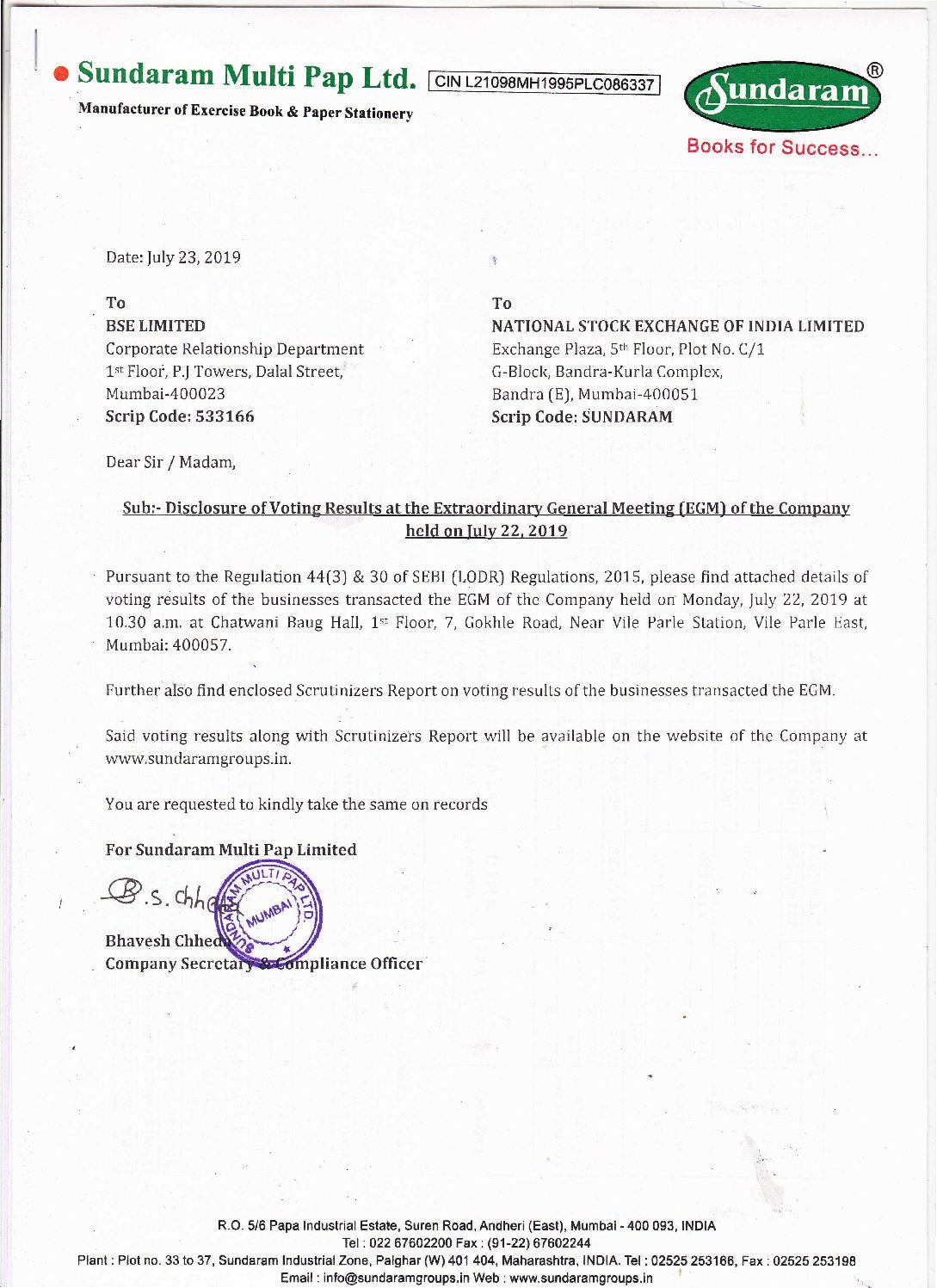 Sundaram Multi Pap Ltd. CIN L21098MH1995PLC086337

Manufacturer of Exercise Book & Paper Stationery

Sundaram®

Books for Success...

Date: July 23, 2019

To
BSE LIMITED
Corporate Relationship Department
1st Floor, P.J Towers, Dalal Street,
Mumbai-400023
Scrip Code: 533166

To
NATIONAL STOCK EXCHANGE OF INDIA LIMITED
Exchange Plaza, 5th Floor, Plot No. C/1
G-Block, Bandra-Kurla Complex,
Bandra (E), Mumbai-400051
Scrip Code: SUNDARAM

Dear Sir / Madam,

Sub:- Disclosure of Voting Results at the Extraordinary General Meeting (EGM) of the Company held on July 22, 2019

Pursuant to the Regulation 44(3) & 30 of SEBI (LODR) Regulations, 2015, please find attached details of voting results of the businesses transacted the EGM of the Company held on Monday, July 22, 2019 at 10.30 a.m. at Chatwani Baug Hall, 1st Floor, 7, Gokhle Road, Near Vile Parle Station, Vile Parle East, Mumbai: 400057.

Further also find enclosed Scrutinizers Report on voting results of the businesses transacted the EGM.

Said voting results along with Scrutinizers Report will be available on the website of the Company at www.sundaramgroups.in.

You are requested to kindly take the same on records

For Sundaram Multi Pap Limited

B.S. Chheda

SUNDARAM MULTI PAP LTD. MUMBAI

Bhavesh Chheda
Company Secretary & Compliance Officer

R.O. 5/6 Papa Industrial Estate, Suren Road, Andheri (East), Mumbai - 400 093, INDIA
Tel : 022 67602200 Fax : (91-22) 67602244
Plant : Plot no. 33 to 37, Sundaram Industrial Zone, Palghar (W) 401 404, Maharashtra, INDIA. Tel : 02525 253166, Fax : 02525 253198
Email : info@sundaramgroups.in Web : www.sundaramgroups.in